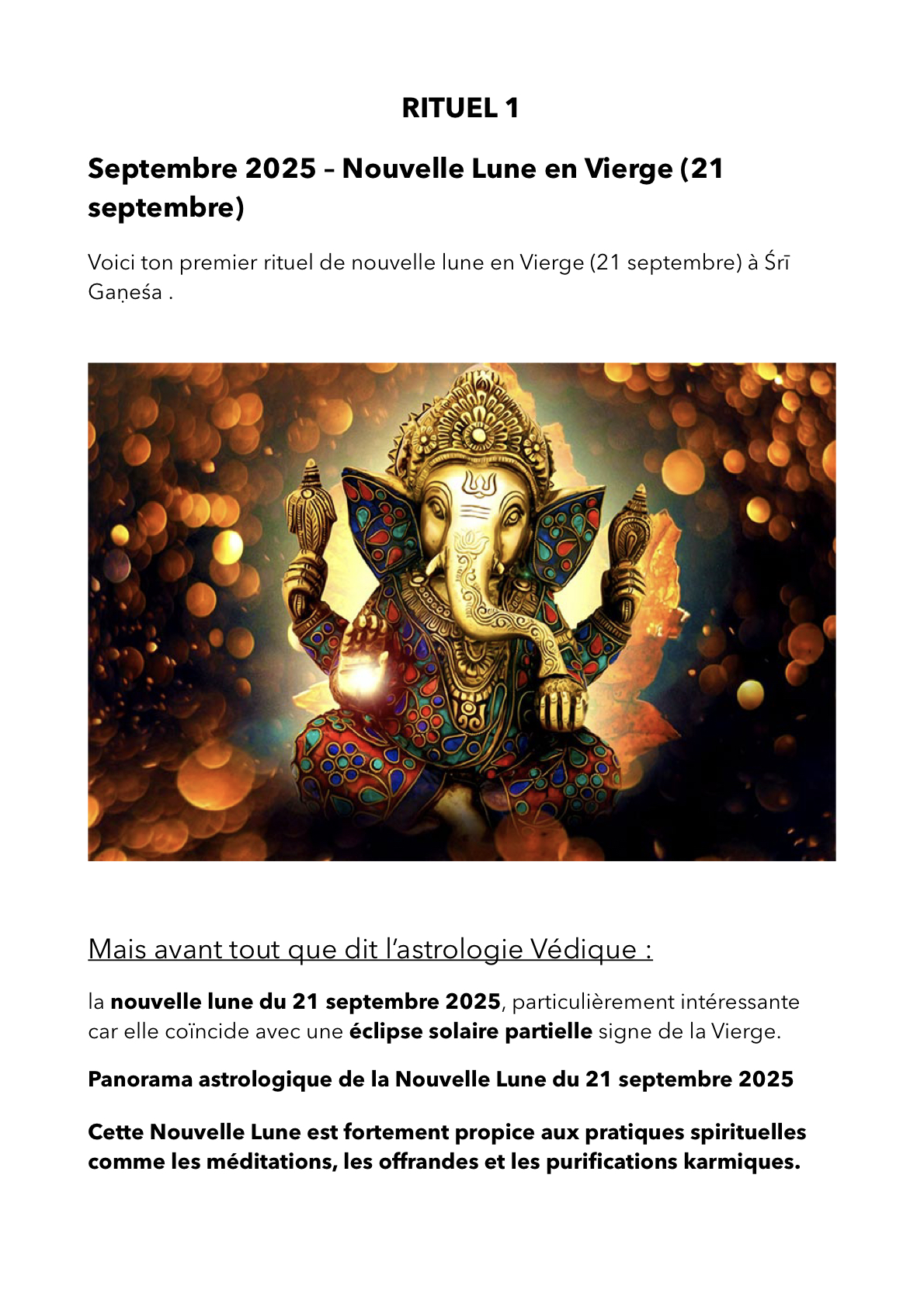 RITUEL 1

Septembre 2025 – Nouvelle Lune en Vierge (21 septembre)

Voici ton premier rituel de nouvelle lune en Vierge (21 septembre) à Śrī Gaṇeśa .

Mais avant tout que dit l'astrologie Védique :

la nouvelle lune du 21 septembre 2025, particulièrement intéressante car elle coïncide avec une éclipse solaire partielle signe de la Vierge.

Panorama astrologique de la Nouvelle Lune du 21 septembre 2025

Cette Nouvelle Lune est fortement propice aux pratiques spirituelles comme les méditations, les offrandes et les purifications karmiques.